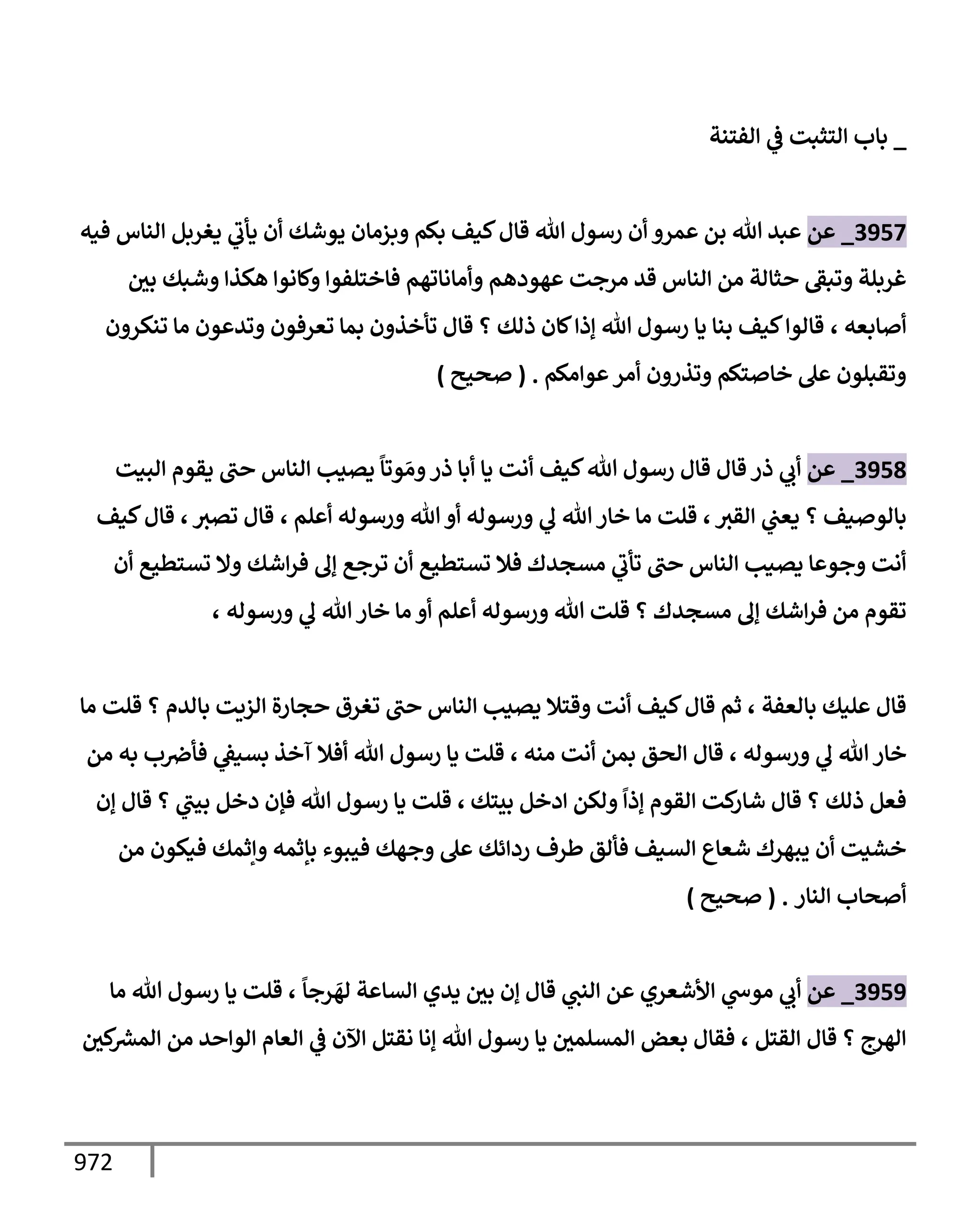 _ باب التثبت في الفتنة

3957_ عن عبد الله بن عمرو أن رسول الله قال كيف بكم وبزمان يوشك أن يأتي يغربل الناس فيه غربلة وتبقى حثالة من الناس قد مرجت عهودهم وأماناتهم فاختلفوا وكانوا هكذا وشبك بين أصابعه ، قالوا كيف بنا يا رسول الله إذا كان ذلك ؟ قال تأخذون بما تعرفون وتدعون ما تنكرون وتقبلون على خاصتكم وتذرون أمر عوامكم . ( صحيح )

3958_ عن أبي ذر قال قال رسول الله كيف أنت يا أبا ذر ومَوتاً يصيب الناس حتى يقوم البيت بالوصيف ؟ يعني القبر ، قلت ما خار الله لي ورسوله أو الله ورسوله أعلم ، قال تصبر ، قال كيف أنت وجوعا يصيب الناس حتى تأتي مسجدك فلا تستطيع أن ترجع إلى فراشك ولا تستطيع أن تقوم من فراشك إلى مسجدك ؟ قلت الله ورسوله أعلم أو ما خار الله لي ورسوله ،

قال عليك بالعفة ، ثم قال كيف أنت وقتلا يصيب الناس حتى تغرق حجارة الزيت بالدم ؟ قلت ما خار الله لي ورسوله ، قال الحق بمن أنت منه ، قلت يا رسول الله أفلا آخذ بسيفي فأضرب به من فعل ذلك ؟ قال شاركت القوم إذاً ولكن ادخل بيتك ، قلت يا رسول الله فإن دخل بيتي ؟ قال إن خشيت أن يبهرك شعاع السيف فألق طرف ردائك على وجهك فيبوء بإثمه وإثمك فيكون من أصحاب النار . ( صحيح )

3959_ عن أبي موسي الأشعري عن النبي قال إن بين يدي الساعة لهَرجاً ، قلت يا رسول الله ما الهرج ؟ قال القتل ، فقال بعض المسلمين يا رسول الله إنا نقتل الآن في العام الواحد من المشركين

972